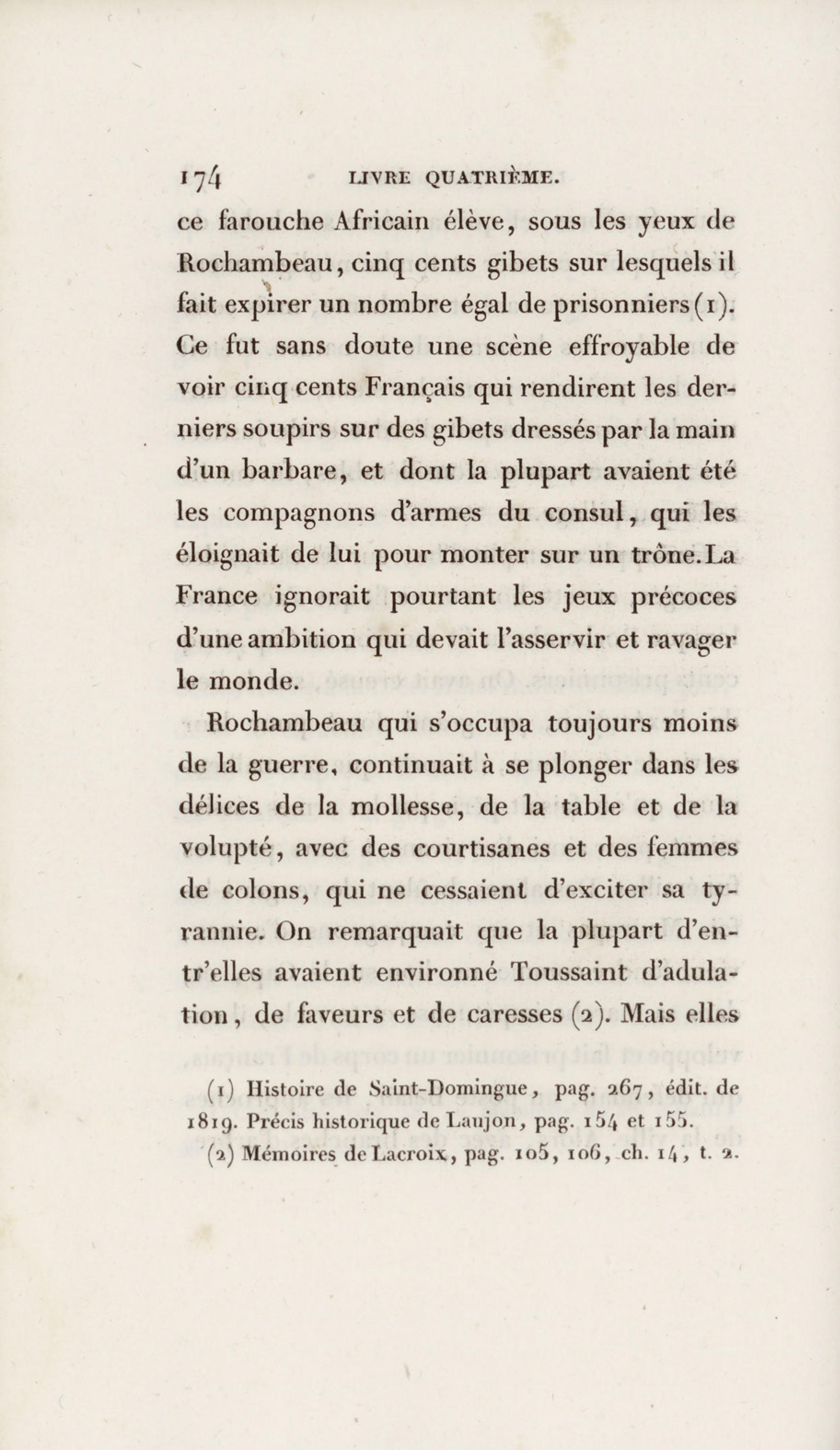 174 LIVRE QUATRIÈME.

ce farouche Africain élève, sous les yeux de Rochambeau, cinq cents gibets sur lesquels il fait expirer un nombre égal de prisonniers (1). Ce fut sans doute une scène effroyable de voir cinq cents Français qui rendirent les derniers soupirs sur des gibets dressés par la main d'un barbare, et dont la plupart avaient été les compagnons d'armes du consul, qui les éloignait de lui pour monter sur un trône. La France ignorait pourtant les jeux précoces d'une ambition qui devait l'asservir et ravager le monde.

Rochambeau qui s'occupa toujours moins de la guerre, continuait à se plonger dans les délices de la mollesse, de la table et de la volupté, avec des courtisanes et des femmes de colons, qui ne cessaient d'exciter sa tyrannie. On remarquait que la plupart d'entr'elles avaient environné Toussaint d'adulation, de faveurs et de caresses (2). Mais elles

(1) Histoire de Saint-Domingue, pag. 267, édit. de 1819. Précis historique de Laujon, pag. 154 et 155.
(2) Mémoires de Lacroix, pag. 105, 106, ch. 14, t. 2.